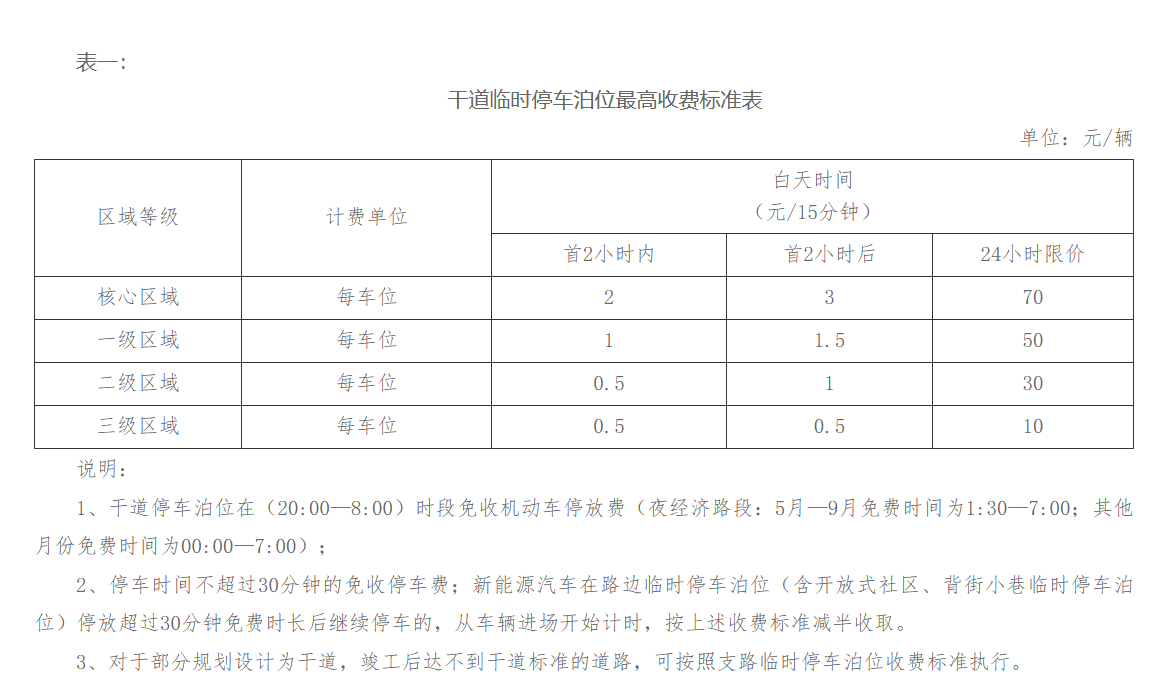 表一:

干道临时停车泊位最高收费标准表

单位：元/辆

| 区域等级 | 计费单位 | 白天时间（元/15分钟） | | |
|---|---|---|---|---|
| | | 首2小时内 | 首2小时后 | 24小时限价 |
| 核心区域 | 每车位 | 2 | 3 | 70 |
| 一级区域 | 每车位 | 1 | 1.5 | 50 |
| 二级区域 | 每车位 | 0.5 | 1 | 30 |
| 三级区域 | 每车位 | 0.5 | 0.5 | 10 |

说明：

1、干道停车泊位在（20:00—8:00）时段免收机动车停放费（夜经济路段：5月—9月免费时间为1:30—7:00；其他月份免费时间为00:00—7:00）；

2、停车时间不超过30分钟的免收停车费；新能源汽车在路边临时停车泊位（含开放式社区、背街小巷临时停车泊位）停放超过30分钟免费时长后继续停车的，从车辆进场开始计时，按上述收费标准减半收取。

3、对于部分规划设计为干道，竣工后达不到干道标准的道路，可按照支路临时停车泊位收费标准执行。